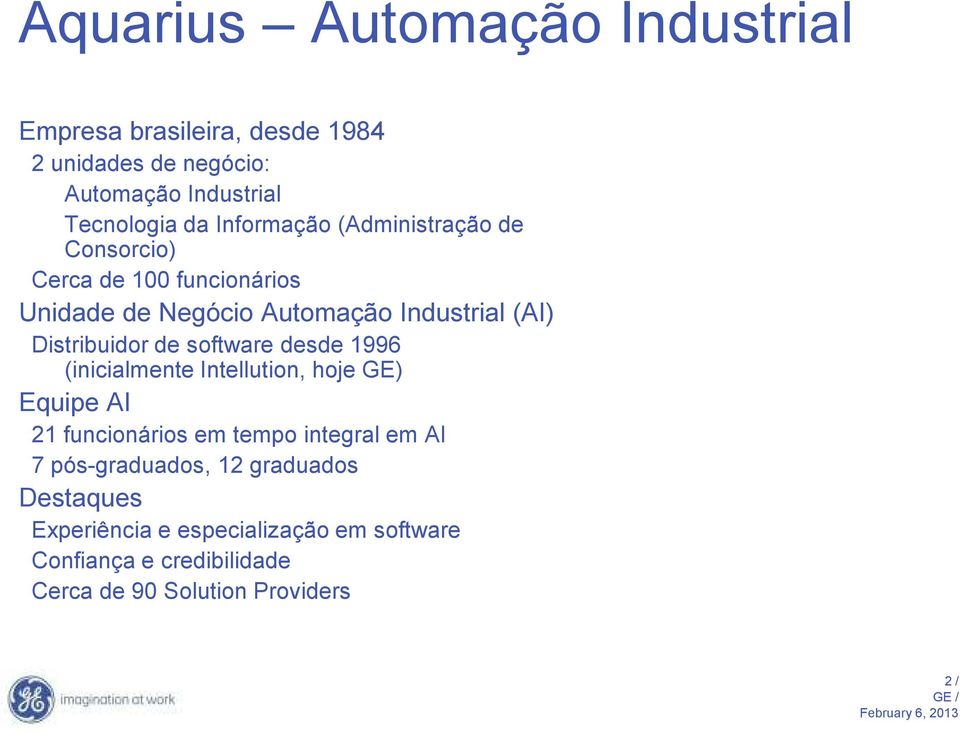 Aquarius – Automação Industrial

Empresa brasileira, desde 1984

2 unidades de negócio:

Automação Industrial

Tecnologia da Informação (Administração de Consorcio)

Cerca de 100 funcionários

Unidade de Negócio Automação Industrial (AI)

Distribuidor de software desde 1996 (inicialmente Intellution, hoje GE)

Equipe AI

21 funcionários em tempo integral em AI

7 pós-graduados, 12 graduados

Destaques

Experiência e especialização em software

Confiança e credibilidade

Cerca de 90 Solution Providers

GE imagination at work

2 /
GE /
February 6, 2013